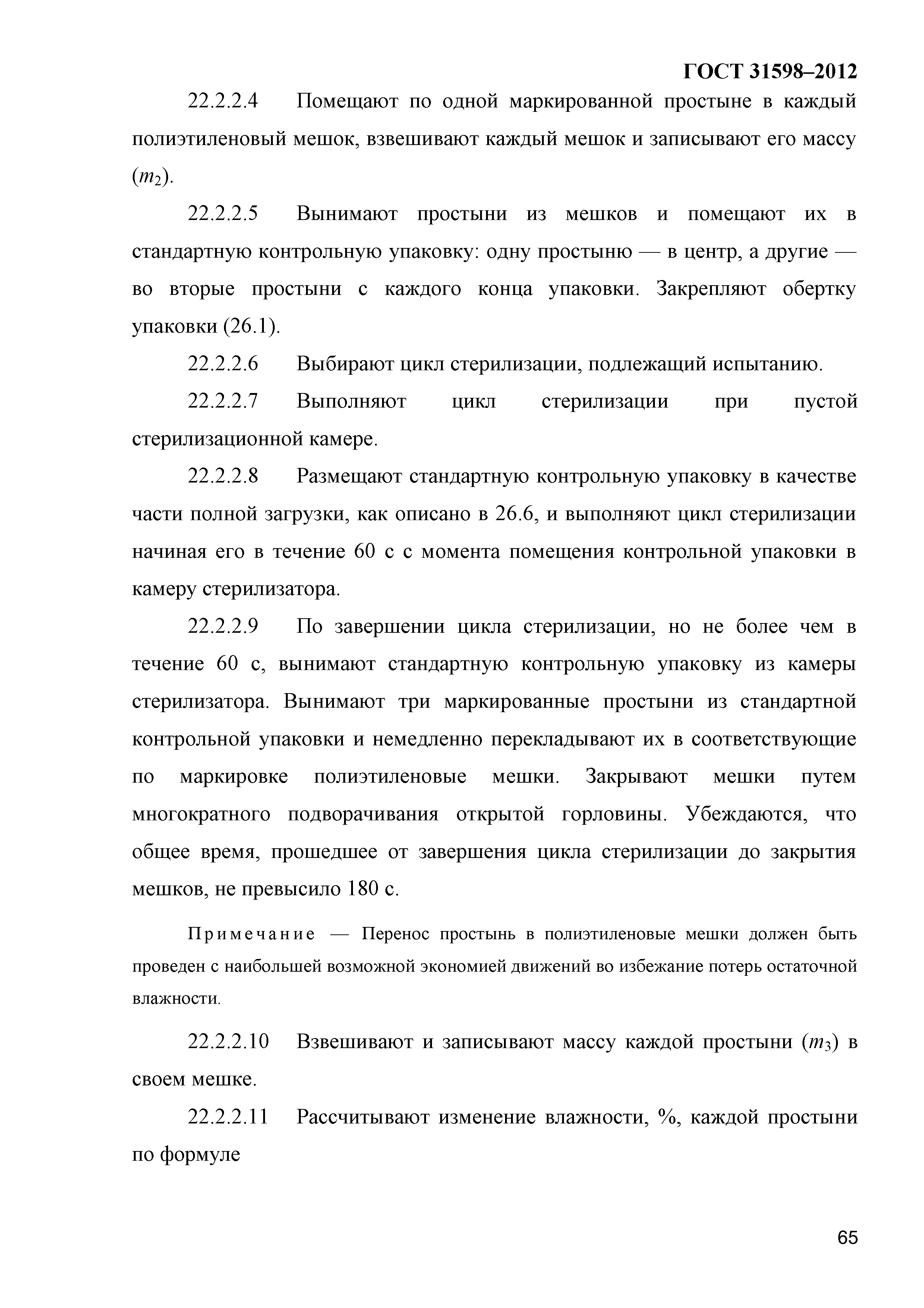 ГОСТ 31598–2012

22.2.2.4 Помещают по одной маркированной простыне в каждый полиэтиленовый мешок, взвешивают каждый мешок и записывают его массу ($m_2$).

22.2.2.5 Вынимают простыни из мешков и помещают их в стандартную контрольную упаковку: одну простыню — в центр, а другие — во вторые простыни с каждого конца упаковки. Закрепляют обертку упаковки (26.1).

22.2.2.6 Выбирают цикл стерилизации, подлежащий испытанию.

22.2.2.7 Выполняют цикл стерилизации при пустой стерилизационной камере.

22.2.2.8 Размещают стандартную контрольную упаковку в качестве части полной загрузки, как описано в 26.6, и выполняют цикл стерилизации начиная его в течение 60 с с момента помещения контрольной упаковки в камеру стерилизатора.

22.2.2.9 По завершении цикла стерилизации, но не более чем в течение 60 с, вынимают стандартную контрольную упаковку из камеры стерилизатора. Вынимают три маркированные простыни из стандартной контрольной упаковки и немедленно перекладывают их в соответствующие по маркировке полиэтиленовые мешки. Закрывают мешки путем многократного подворачивания открытой горловины. Убеждаются, что общее время, прошедшее от завершения цикла стерилизации до закрытия мешков, не превысило 180 с.

Примечание — Перенос простынь в полиэтиленовые мешки должен быть проведен с наибольшей возможной экономией движений во избежание потерь остаточной влажности.

22.2.2.10 Взвешивают и записывают массу каждой простыни ($m_3$) в своем мешке.

22.2.2.11 Рассчитывают изменение влажности, %, каждой простыни по формуле

65